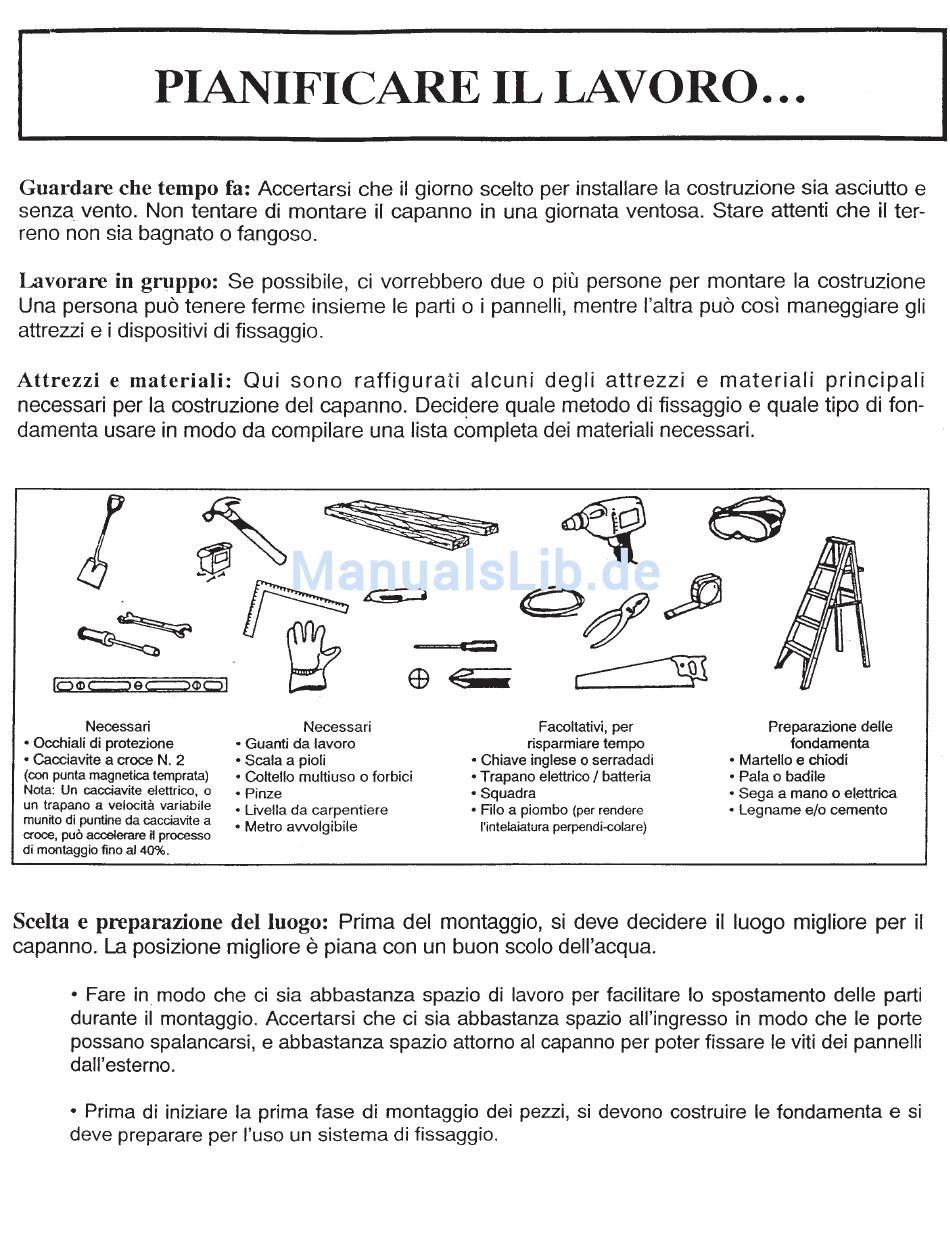 PIANIFICARE IL LAVORO...

Guardare che tempo fa: Accertarsi che il giorno scelto per installare la costruzione sia asciutto e senza vento. Non tentare di montare il capanno in una giornata ventosa. Stare attenti che il terreno non sia bagnato o fangoso.

Lavorare in gruppo: Se possibile, ci vorrebbero due o più persone per montare la costruzione Una persona può tenere ferme insieme le parti o i pannelli, mentre l'altra può così maneggiare gli attrezzi e i dispositivi di fissaggio.

Attrezzi e materiali: Qui sono raffigurati alcuni degli attrezzi e materiali principali necessari per la costruzione del capanno. Decidere quale metodo di fissaggio e quale tipo di fondamenta usare in modo da compilare una lista completa dei materiali necessari.

ManualsLib.de

Necessari
• Occhiali di protezione
• Cacciavite a croce N. 2 (con punta magnetica temprata)
Nota: Un cacciavite elettrico, o un trapano a velocità variabile munito di puntine da cacciavite a croce, può accelerare il processo di montaggio fino al 40%.

Necessari
• Guanti da lavoro
• Scala a pioli
• Coltello multiuso o forbici
• Pinze
• Livella da carpentiere
• Metro avvolgibile

Facoltativi, per risparmiare tempo
• Chiave inglese o serradadi
• Trapano elettrico / batteria
• Squadra
• Filo a piombo (per rendere l'intelaiatura perpendi-colare)

Preparazione delle fondamenta
• Martello e chiodi
• Pala o badile
• Sega a mano o elettrica
• Legname e/o cemento

Scelta e preparazione del luogo: Prima del montaggio, si deve decidere il luogo migliore per il capanno. La posizione migliore è piana con un buon scolo dell'acqua.

• Fare in modo che ci sia abbastanza spazio di lavoro per facilitare lo spostamento delle parti durante il montaggio. Accertarsi che ci sia abbastanza spazio all'ingresso in modo che le porte possano spalancarsi, e abbastanza spazio attorno al capanno per poter fissare le viti dei pannelli dall'esterno.

• Prima di iniziare la prima fase di montaggio dei pezzi, si devono costruire le fondamenta e si deve preparare per l'uso un sistema di fissaggio.